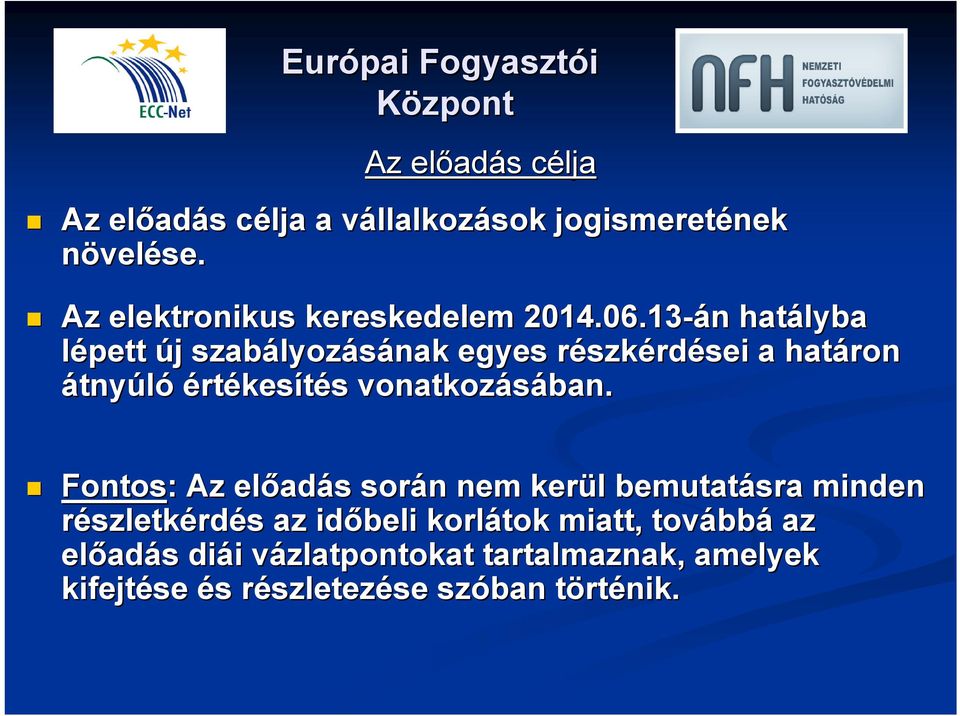 ECC-Net

Európai Fogyasztói Központ

NFH NEMZETI FOGYASZTÓVÉDELMI HATÓSÁG

Az előadás célja

Az előadás célja a vállalkozások jogismeretének növelése.

Az elektronikus kereskedelem 2014.06.13-án hatályba lépett új szabályozásának egyes részkérdései a határon átnyúló értékesítés vonatkozásában.

Fontos: Az előadás során nem kerül bemutatásra minden részletkérdés az időbeli korlátok miatt, továbbá az előadás diái vázlatpontokat tartalmaznak, amelyek kifejtése és részletezése szóban történik.